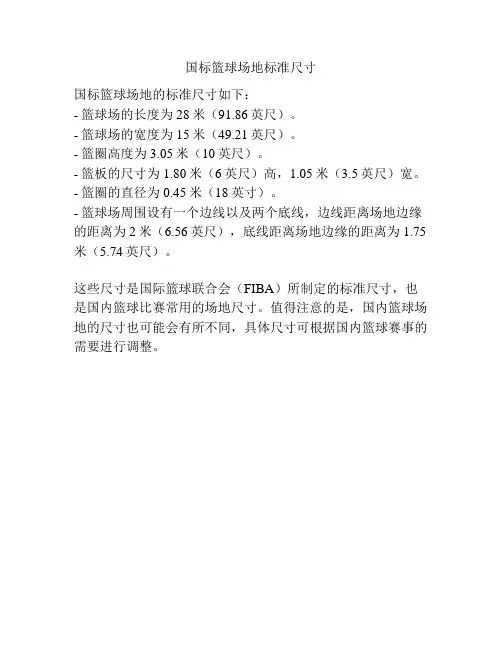 国标篮球场地标准尺寸

国标篮球场地的标准尺寸如下：
- 篮球场的长度为 28 米（91.86 英尺）。
- 篮球场的宽度为 15 米（49.21 英尺）。
- 篮圈高度为 3.05 米（10 英尺）。
- 篮板的尺寸为 1.80 米（6 英尺）高，1.05 米（3.5 英尺）宽。
- 篮圈的直径为 0.45 米（18 英寸）。
- 篮球场周围设有一个边线以及两个底线，边线距离场地边缘的距离为 2 米（6.56 英尺），底线距离场地边缘的距离为 1.75 米（5.74 英尺）。

这些尺寸是国际篮球联合会（FIBA）所制定的标准尺寸，也是国内篮球比赛常用的场地尺寸。值得注意的是，国内篮球场地的尺寸也可能会有所不同，具体尺寸可根据国内篮球赛事的需要进行调整。